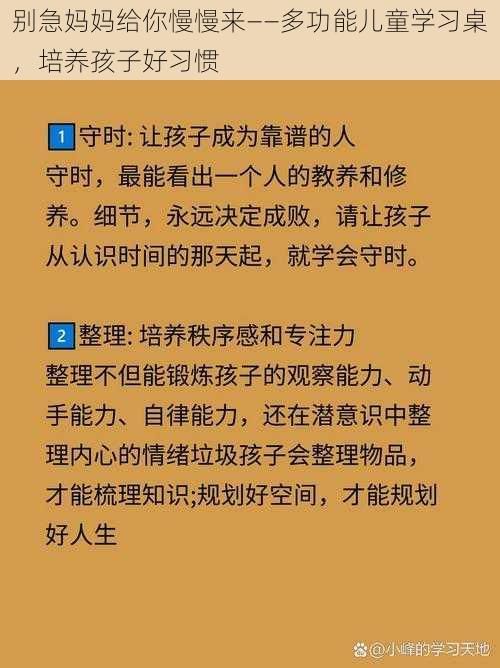 别急妈妈给你慢慢来——多功能儿童学习桌，培养孩子好习惯

1 守时: 让孩子成为靠谱的人
守时，最能看出一个人的教养和修养。细节，永远决定成败，请让孩子从认识时间的那天起，就学会守时。

2 整理: 培养秩序感和专注力
整理不但能锻炼孩子的观察能力、动手能力、自律能力，还在潜意识中整理内心的情绪垃圾孩子会整理物品，才能梳理知识;规划好空间，才能规划好人生

@小峰的学习天地